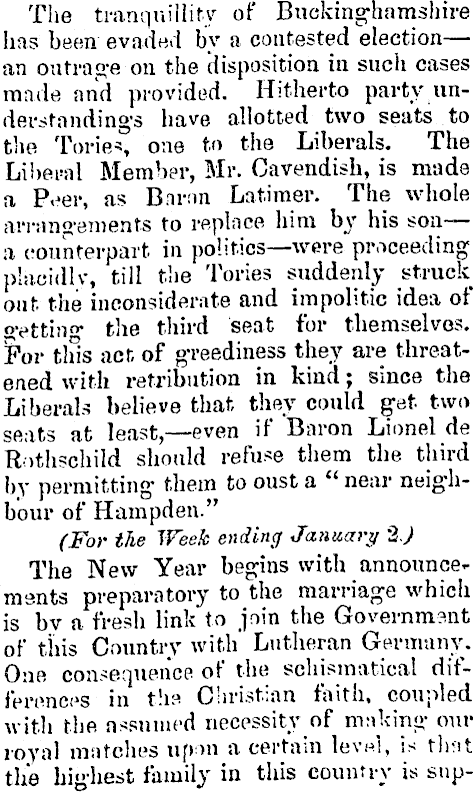 The tranquillity of Buckinghamshire has been evaded by a contested election—an outrage on the disposition in such cases made and provided. Hitherto party understandings have allotted two seats to the Tories, one to the Liberals. The Liberal Member, Mr. Cavendish, is made a Peer, as Baron Latimer. The whole arrangements to replace him by his son—a counterpart in politics—were proceeding placidly, till the Tories suddenly struck out the inconsiderate and impolitic idea of getting the third seat for themselves. For this act of greediness they are threatened with retribution in kind; since the Liberals believe that they could get two seats at least,—even if Baron Lionel de Rothschild should refuse them the third by permitting them to oust a "near neighbour of Hampden."

(For the Week ending January 2.)

The New Year begins with announcements preparatory to the marriage which is by a fresh link to join the Government of this Country with Lutheran Germany. One consequence of the schismatical differences in the Christian faith, coupled with the assumed necessity of making our royal matches upon a certain level, is that the highest family in this country is sup-